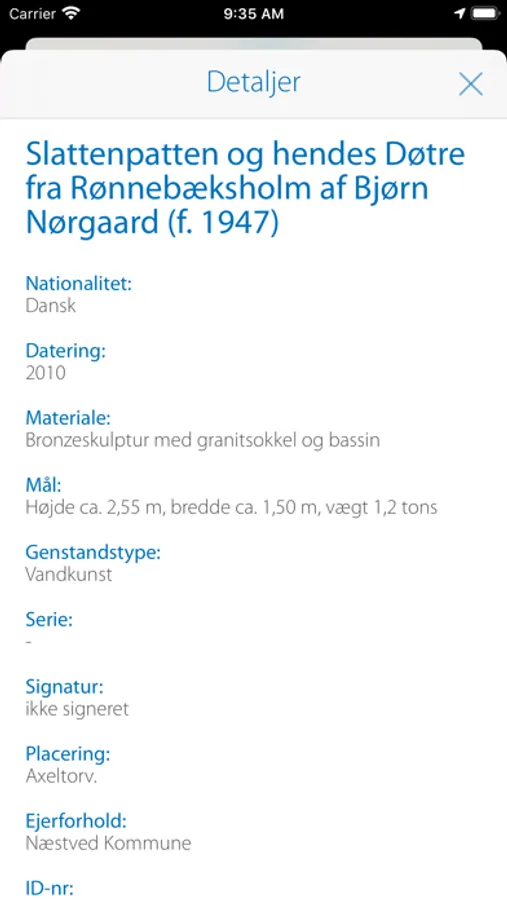 Carrier 9:35 AM

Detaljer

Slattenpatten og hendes Døtre fra Rønnebæksholm af Bjørn Nørgaard (f. 1947)

Nationalitet:
Dansk

Datering:
2010

Materiale:
Bronzeskulptur med granitsokkel og bassin

Mål:
Højde ca. 2,55 m, bredde ca. 1,50 m, vægt 1,2 tons

Genstandstype:
Vandkunst

Serie:
-

Signatur:
ikke signeret

Placering:
Axeltorv.

Ejerforhold:
Næstved Kommune

ID-nr: